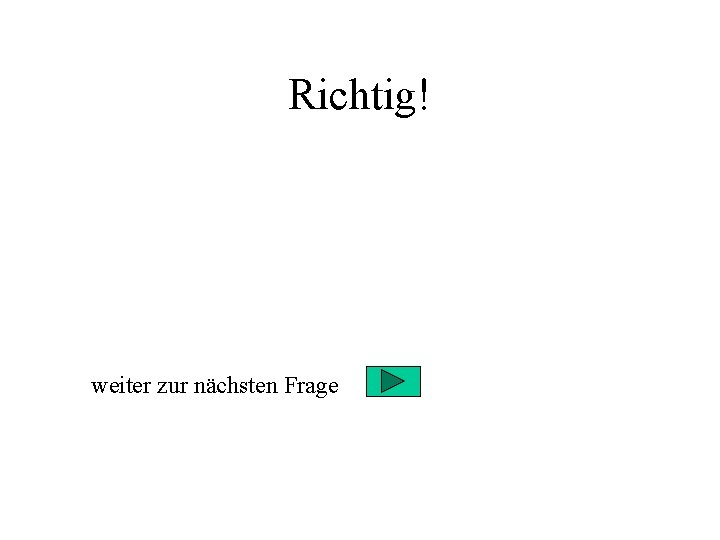 Richtig!

weiter zur nächsten Frage